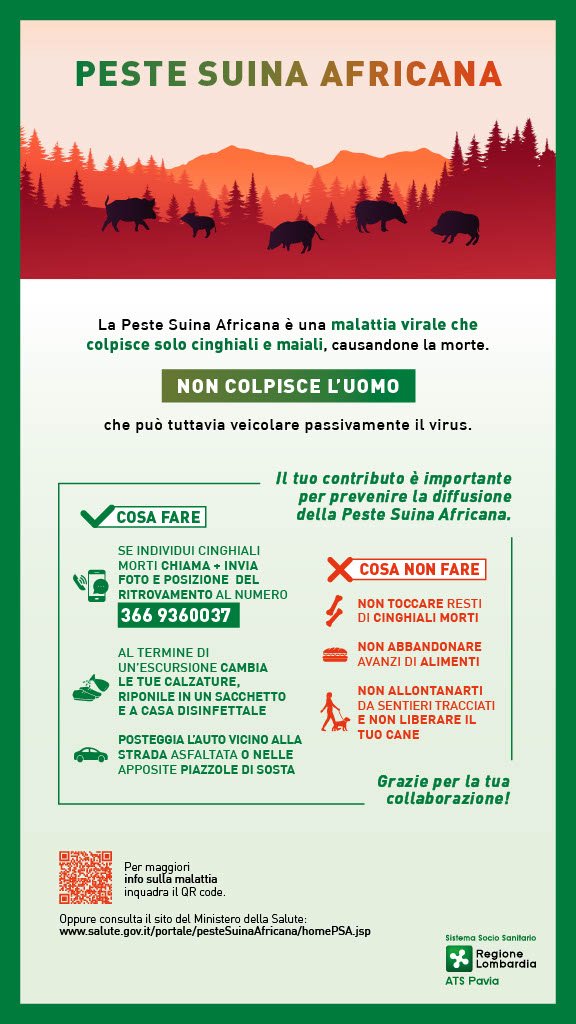 PESTE SUINA AFRICANA

La Peste Suina Africana è una malattia virale che colpisce solo cinghiali e maiali, causandone la morte.

NON COLPISCE L'UOMO

che può tuttavia veicolare passivamente il virus.

Il tuo contributo è importante per prevenire la diffusione della Peste Suina Africana.

COSA FARE

SE INDIVIDUI CINGHIALI MORTI CHIAMA + INVIA FOTO E POSIZIONE DEL RITROVAMENTO AL NUMERO 366 9360037

AL TERMINE DI UN'ESCURSIONE CAMBIA LE TUE CALZATURE, RIPONILE IN UN SACCHETTO E A CASA DISINFETTALE

POSTEGGIA L'AUTO VICINO ALLA STRADA ASFALTATA O NELLE APPOSITE PIAZZOLE DI SOSTA

COSA NON FARE

NON TOCCARE RESTI DI CINGHIALI MORTI

NON ABBANDONARE AVANZI DI ALIMENTI

NON ALLONTANARTI DA SENTIERI TRACCIATI E NON LIBERARE IL TUO CANE

Grazie per la tua collaborazione!

Per maggiori info sulla malattia inquadra il QR code.

Oppure consulta il sito del Ministero della Salute:
www.salute.gov.it/portale/pesteSuinaAfricana/homePSA.jsp

Sistema Socio Sanitario
Regione Lombardia
ATS Pavia